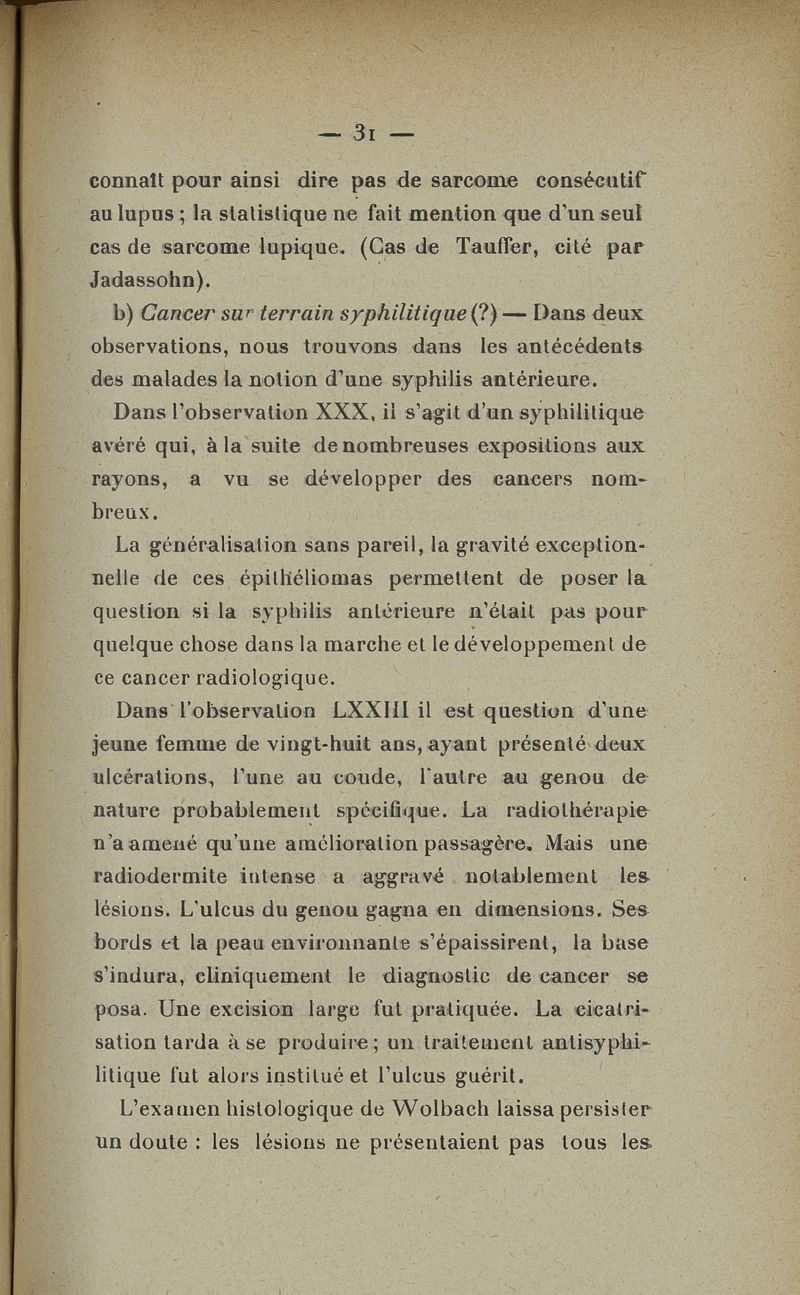 — 31 —

connaît pour ainsi dire pas de sarcome consécutif au lupus ; la statistique ne fait mention que d'un seul cas de sarcome lupique. (Cas de Tauffer, cité par Jadassohn).

b) Cancer sur terrain syphilitique (?) — Dans deux observations, nous trouvons dans les antécédents des malades la notion d'une syphilis antérieure.

Dans l'observation XXX, il s'agit d'un syphilitique avéré qui, à la suite de nombreuses expositions aux rayons, a vu se développer des cancers nombreux.

La généralisation sans pareil, la gravité exceptionnelle de ces épithéliomas permettent de poser la question si la syphilis antérieure n'était pas pour quelque chose dans la marche et le développement de ce cancer radiologique.

Dans l'observation LXXIII il est question d'une jeune femme de vingt-huit ans, ayant présenté deux ulcérations, l'une au coude, l'autre au genou de nature probablement spécifique. La radiothérapie n'a amené qu'une amélioration passagère. Mais une radiodermite intense a aggravé notablement les lésions. L'ulcus du genou gagna en dimensions. Ses bords et la peau environnante s'épaissirent, la base s'indura, cliniquement le diagnostic de cancer se posa. Une excision large fut pratiquée. La cicatrisation tarda à se produire ; un traitement antisyphilitique fut alors institué et l'ulcus guérit.

L'examen histologique de Wolbach laissa persister un doute : les lésions ne présentaient pas tous les